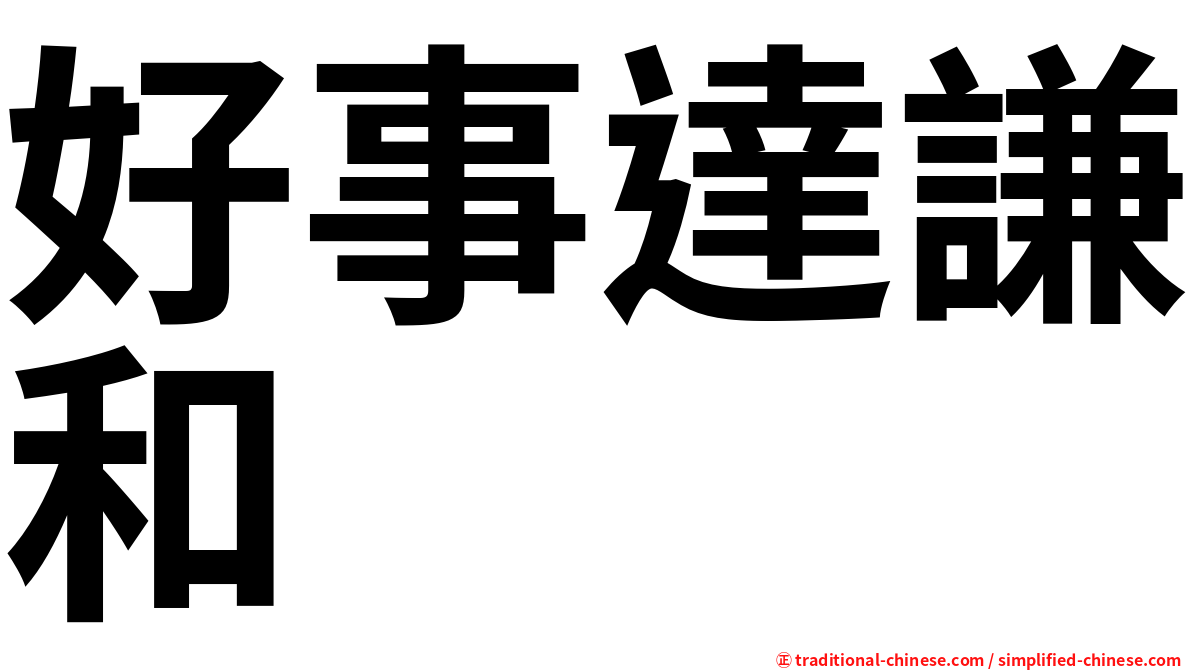 好事達謙和

㊣ traditional-chinese.com / simplified-chinese.com